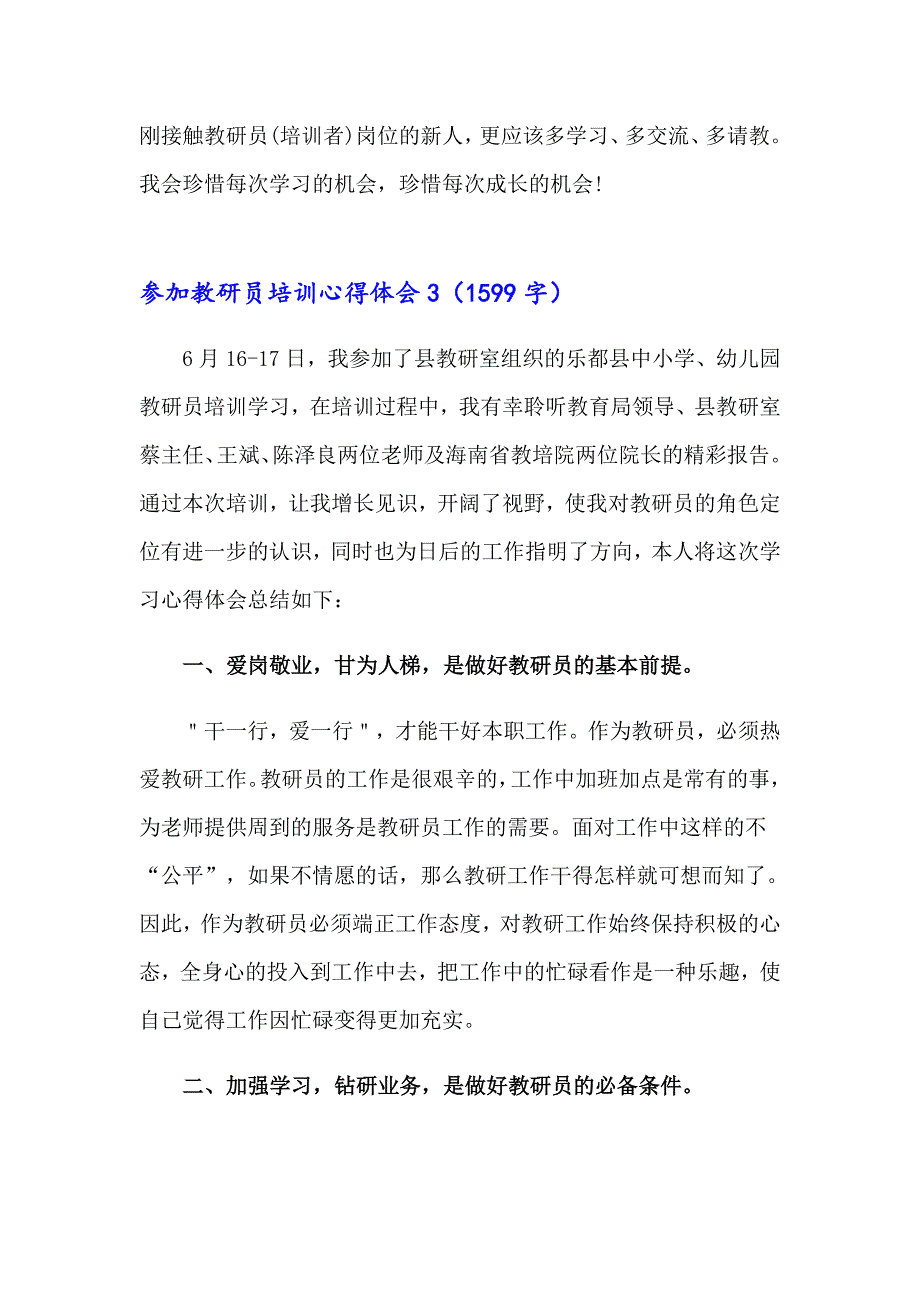 刚接触教研员(培训者)岗位的新人，更应该多学习、多交流、多请教。我会珍惜每次学习的机会，珍惜每次成长的机会!

参加教研员培训心得体会 3（1599 字）

6 月 16-17 日，我参加了县教研室组织的乐都县中小学、幼儿园教研员培训学习，在培训过程中，我有幸聆听教育局领导、县教研室蔡主任、王斌、陈泽良两位老师及海南省教培院两位院长的精彩报告。通过本次培训，让我增长见识，开阔了视野，使我对教研员的角色定位有进一步的认识，同时也为日后的工作指明了方向，本人将这次学习心得体会总结如下：

一、爱岗敬业，甘为人梯，是做好教研员的基本前提。

＂干一行，爱一行＂，才能干好本职工作。作为教研员，必须热爱教研工作。教研员的工作是很艰辛的，工作中加班加点是常有的事，为老师提供周到的服务是教研员工作的需要。面对工作中这样的不“公平”，如果不情愿的话，那么教研工作干得怎样就可想而知了。因此，作为教研员必须端正工作态度，对教研工作始终保持积极的心态，全身心的投入到工作中去，把工作中的忙碌看作是一种乐趣，使自己觉得工作因忙碌变得更加充实。

二、加强学习，钻研业务，是做好教研员的必备条件。